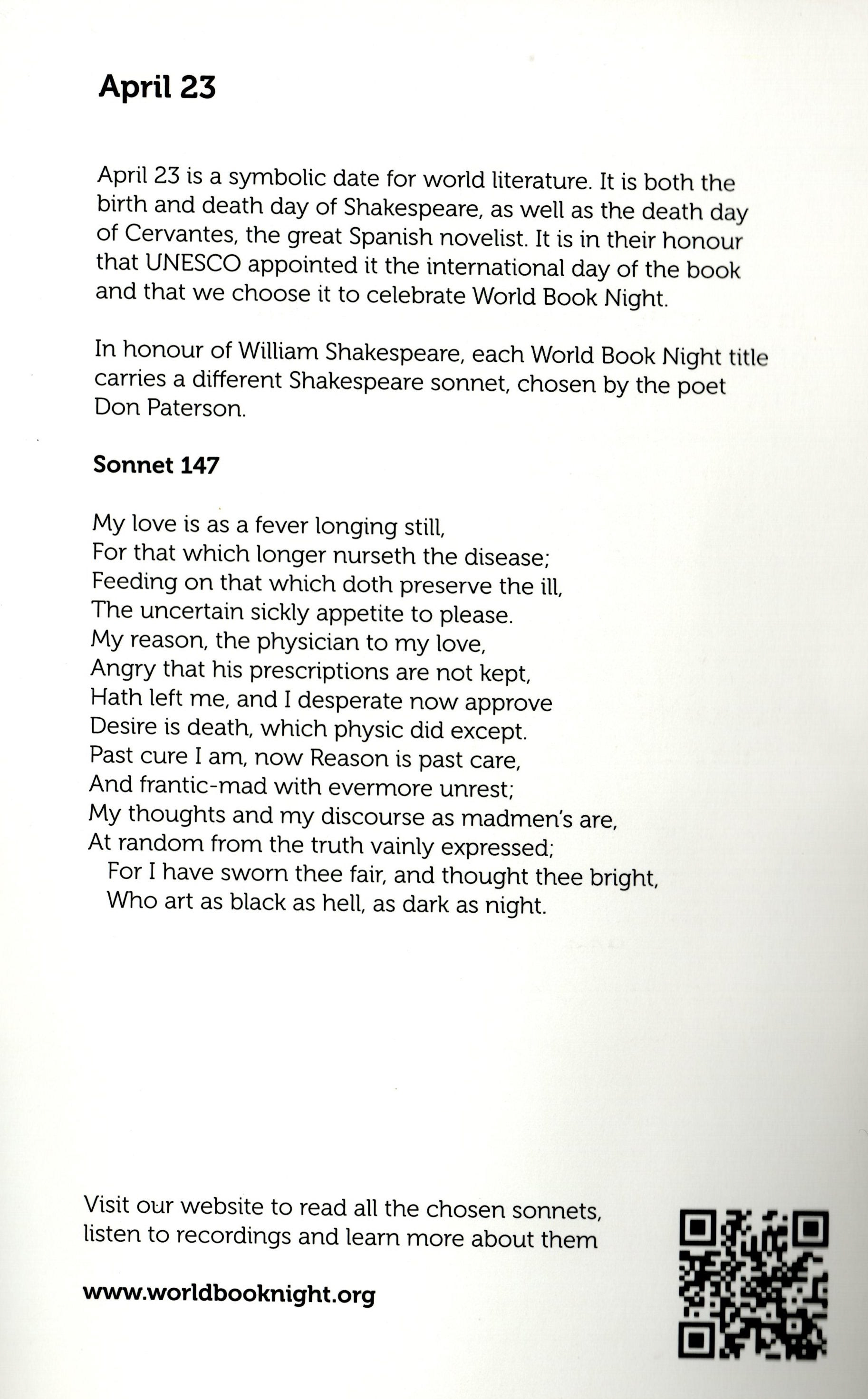 April 23

April 23 is a symbolic date for world literature. It is both the birth and death day of Shakespeare, as well as the death day of Cervantes, the great Spanish novelist. It is in their honour that UNESCO appointed it the international day of the book and that we choose it to celebrate World Book Night.

In honour of William Shakespeare, each World Book Night title carries a different Shakespeare sonnet, chosen by the poet Don Paterson.

Sonnet 147

My love is as a fever longing still,
For that which longer nurseth the disease;
Feeding on that which doth preserve the ill,
The uncertain sickly appetite to please.
My reason, the physician to my love,
Angry that his prescriptions are not kept,
Hath left me, and I desperate now approve
Desire is death, which physic did except.
Past cure I am, now Reason is past care,
And frantic-mad with evermore unrest;
My thoughts and my discourse as madmen's are,
At random from the truth vainly expressed;
For I have sworn thee fair, and thought thee bright,
Who art as black as hell, as dark as night.

Visit our website to read all the chosen sonnets, listen to recordings and learn more about them

www.worldbooknight.org